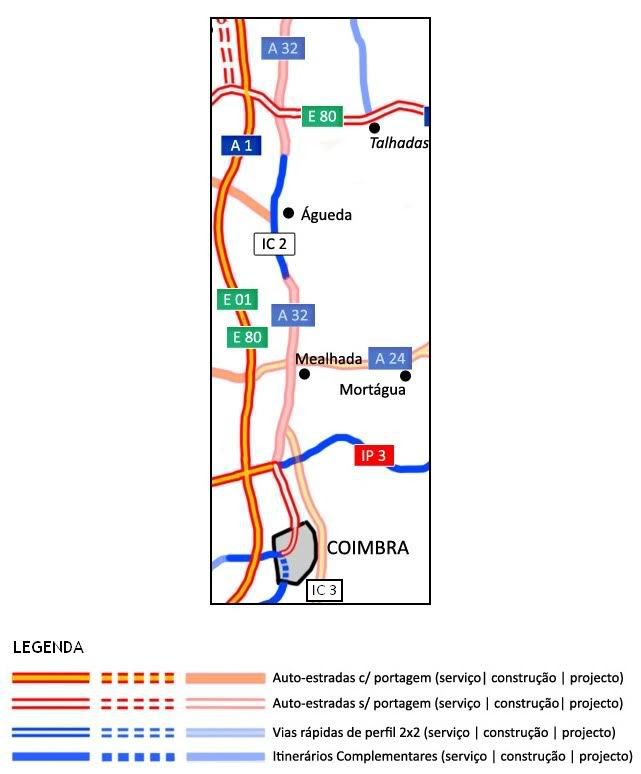 A 32
E 80
Talhadas
A 1
Águeda
IC 2
E 01
A 32
E 80
Mealhada
A 24
Mortágua
IP 3
COIMBRA
IC 3

LEGENDA
Auto-estradas c/ portagem (serviço| construção | projecto)
Auto-estradas s/ portagem (serviço | construção| projecto)
Vias rápidas de perfil 2x2 (serviço | construção | projecto)
Itinerários Complementares (serviço | construção | projecto)